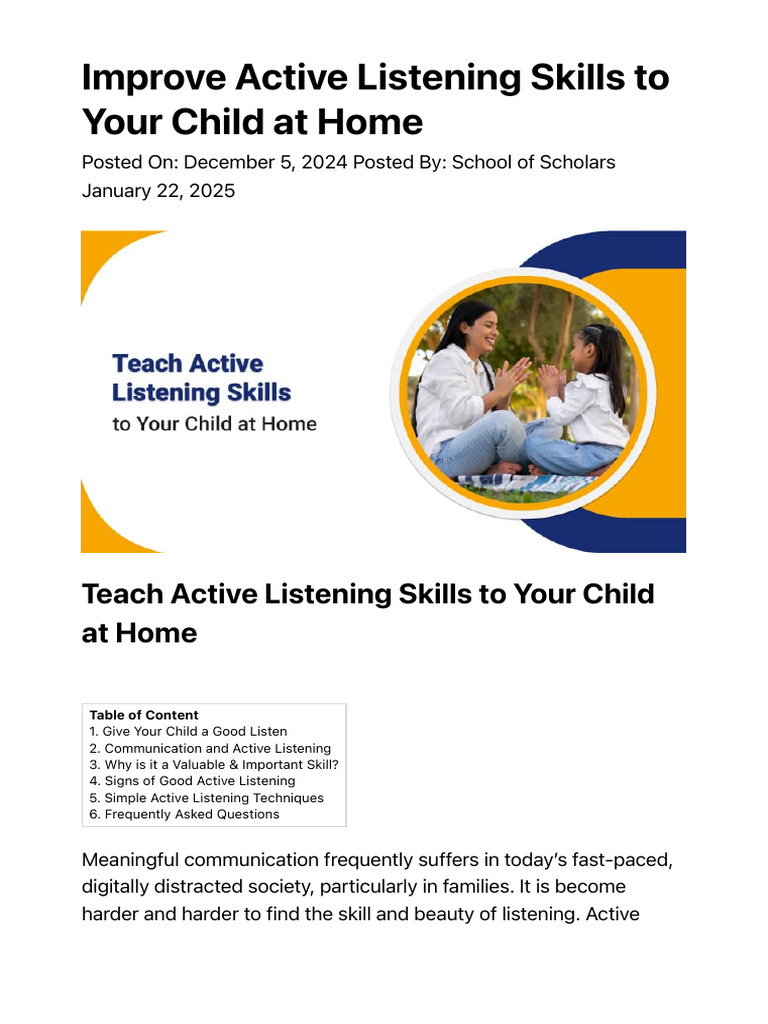 Improve Active Listening Skills to Your Child at Home

Posted On: December 5, 2024 Posted By: School of Scholars January 22, 2025

Teach Active Listening Skills to Your Child at Home

Teach Active Listening Skills to Your Child at Home

Table of Content
1. Give Your Child a Good Listen
2. Communication and Active Listening
3. Why is it a Valuable & Important Skill?
4. Signs of Good Active Listening
5. Simple Active Listening Techniques
6. Frequently Asked Questions

Meaningful communication frequently suffers in today's fast-paced, digitally distracted society, particularly in families. It is become harder and harder to find the skill and beauty of listening. Active